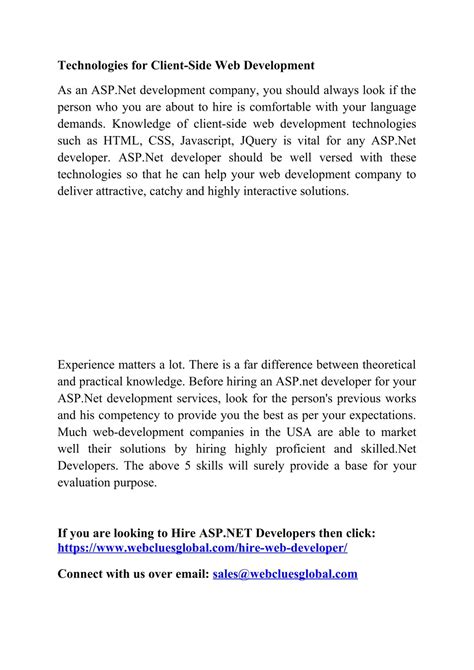 Technologies for Client-Side Web Development

As an ASP.Net development company, you should always look if the person who you are about to hire is comfortable with your language demands. Knowledge of client-side web development technologies such as HTML, CSS, Javascript, JQuery is vital for any ASP.Net developer. ASP.Net developer should be well versed with these technologies so that he can help your web development company to deliver attractive, catchy and highly interactive solutions.

Experience matters a lot. There is a far difference between theoretical and practical knowledge. Before hiring an ASP.net developer for your ASP.Net development services, look for the person's previous works and his competency to provide you the best as per your expectations. Much web-development companies in the USA are able to market well their solutions by hiring highly proficient and skilled.Net Developers. The above 5 skills will surely provide a base for your evaluation purpose.

If you are looking to Hire ASP.NET Developers then click:
https://www.webcluesglobal.com/hire-web-developer/

Connect with us over email: sales@webcluesglobal.com